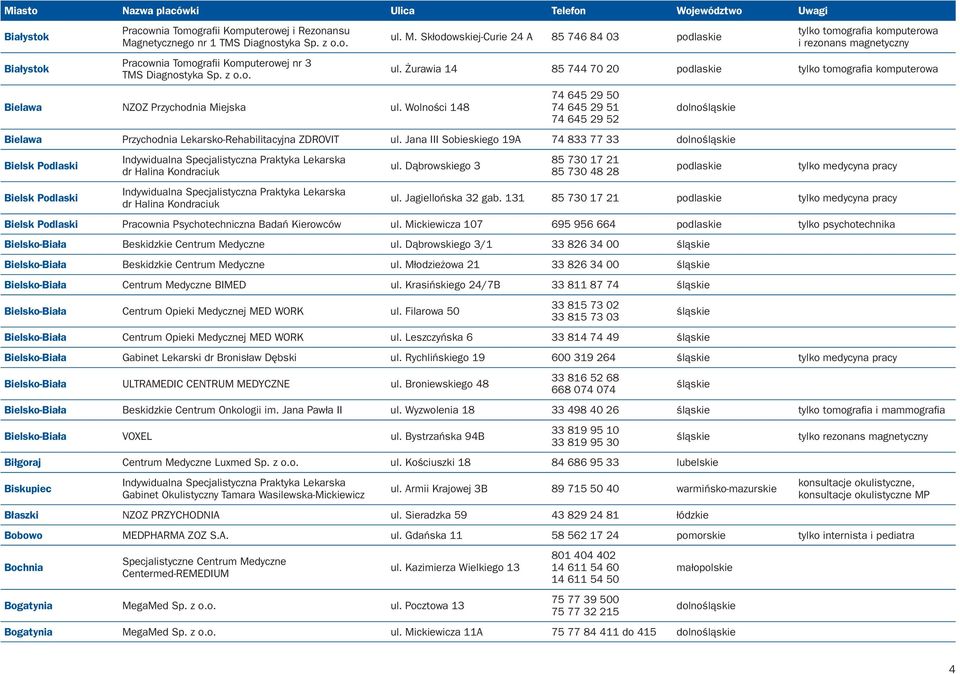 | Miasto | Nazwa placówki | Ulica | Telefon | Województwo | Uwagi |
|---|---|---|---|---|---|
| Białystok | Pracownia Tomografii Komputerowej i Rezonansu Magnetycznego nr 1 TMS Diagnostyka Sp. z o.o. | ul. M. Skłodowskiej-Curie 24 A | 85 746 84 03 | podlaskie | tylko tomografia komputerowa i rezonans magnetyczny |
| Białystok | Pracownia Tomografii Komputerowej nr 3 TMS Diagnostyka Sp. z o.o. | ul. Żurawia 14 | 85 744 70 20 | podlaskie | tylko tomografia komputerowa |
| Bielawa | NZOZ Przychodnia Miejska | ul. Wolności 148 | 74 645 29 50 74 645 29 51 74 645 29 52 | dolnośląskie | |
| Bielawa | Przychodnia Lekarsko-Rehabilitacyjna ZDROVIT | ul. Jana III Sobieskiego 19A | 74 833 77 33 | dolnośląskie | |
| Bielsk Podlaski | Indywidualna Specjalistyczna Praktyka Lekarska dr Halina Kondraciuk | ul. Dąbrowskiego 3 | 85 730 17 21 85 730 48 28 | podlaskie | tylko medycyna pracy |
| Bielsk Podlaski | Indywidualna Specjalistyczna Praktyka Lekarska dr Halina Kondraciuk | ul. Jagiellońska 32 gab. 131 | 85 730 17 21 | podlaskie | tylko medycyna pracy |
| Bielsk Podlaski | Pracownia Psychotechniczna Badań Kierowców | ul. Mickiewicza 107 | 695 956 664 | podlaskie | tylko psychotechnika |
| Bielsko-Biała | Beskidzkie Centrum Medyczne | ul. Dąbrowskiego 3/1 | 33 826 34 00 | śląskie | |
| Bielsko-Biała | Beskidzkie Centrum Medyczne | ul. Młodzieżowa 21 | 33 826 34 00 | śląskie | |
| Bielsko-Biała | Centrum Medyczne BIMED | ul. Krasińskiego 24/7B | 33 811 87 74 | śląskie | |
| Bielsko-Biała | Centrum Opieki Medycznej MED WORK | ul. Filarowa 50 | 33 815 73 02 33 815 73 03 | śląskie | |
| Bielsko-Biała | Centrum Opieki Medycznej MED WORK | ul. Leszczyńska 6 | 33 814 74 49 | śląskie | |
| Bielsko-Biała | Gabinet Lekarski dr Bronisław Dębski | ul. Rychlińskiego 19 | 600 319 264 | śląskie | tylko medycyna pracy |
| Bielsko-Biała | ULTRAMEDIC CENTRUM MEDYCZNE | ul. Broniewskiego 48 | 33 816 52 68 668 074 074 | śląskie | |
| Bielsko-Biała | Beskidzkie Centrum Onkologii im. Jana Pawła II | ul. Wyzwolenia 18 | 33 498 40 26 | śląskie | tylko tomografia i mammografia |
| Bielsko-Biała | VOXEL | ul. Bystrzańska 94B | 33 819 95 10 33 819 95 30 | śląskie | tylko rezonans magnetyczny |
| Biłgoraj | Centrum Medyczne Luxmed Sp. z o.o. | ul. Kościuszki 18 | 84 686 95 33 | lubelskie | |
| Biskupiec | Indywidualna Specjalistyczna Praktyka Lekarska Gabinet Okulistyczny Tamara Wasilewska-Mickiewicz | ul. Armii Krajowej 3B | 89 715 50 40 | warmińsko-mazurskie | konsultacje okulistyczne, konsultacje okulistyczne MP |
| Błaszki | NZOZ PRZYCHODNIA | ul. Sieradzka 59 | 43 829 24 81 | łódzkie | |
| Bobowo | MEDPHARMA ZOZ S.A. | ul. Gdańska 11 | 58 562 17 24 | pomorskie | tylko internista i pediatra |
| Bochnia | Specjalistyczne Centrum Medyczne Centermed-REMEDIUM | ul. Kazimierza Wielkiego 13 | 801 404 402 14 611 54 60 14 611 54 50 | małopolskie | |
| Bogatynia | MegaMed Sp. z o.o. | ul. Pocztowa 13 | 75 77 39 500 75 77 32 215 | dolnośląskie | |
| Bogatynia | MegaMed Sp. z o.o. | ul. Mickiewicza 11A | 75 77 84 411 do 415 | dolnośląskie | |

4